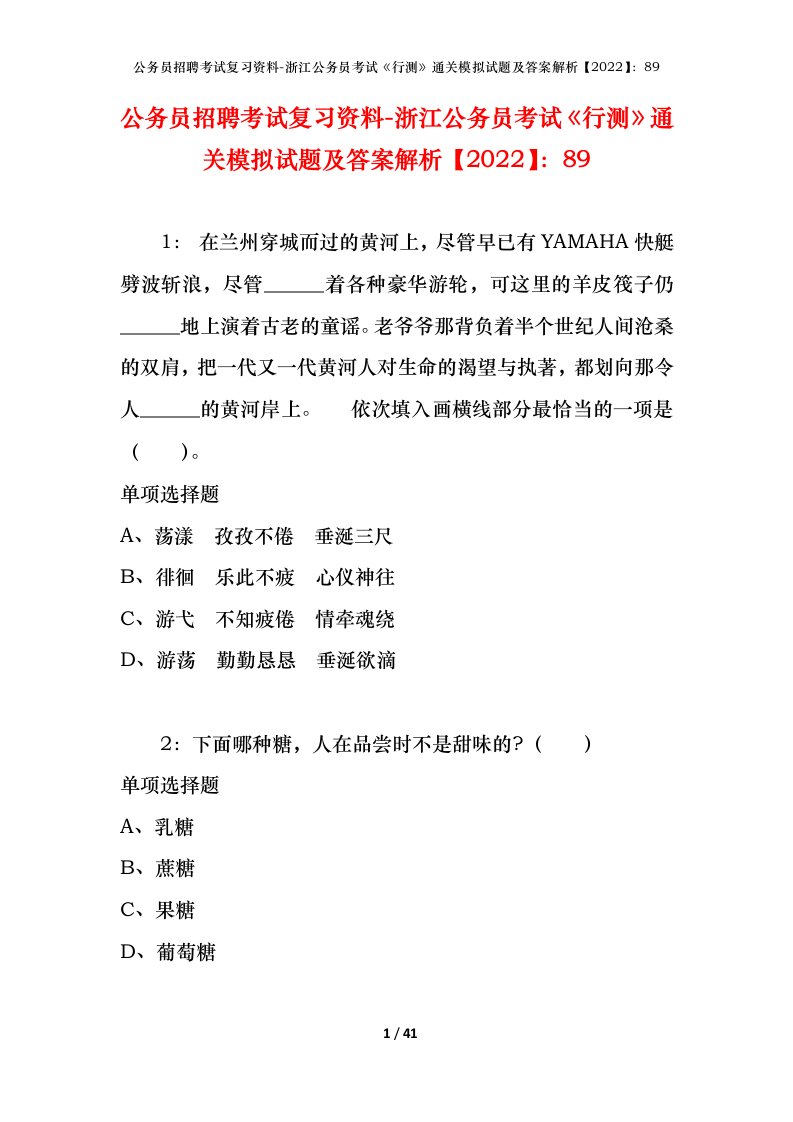 公务员招聘考试复习资料-浙江公务员考试《行测》通关模拟试题及答案解析【2022】：89

公务员招聘考试复习资料-浙江公务员考试《行测》通关模拟试题及答案解析【2022】：89

1： 在兰州穿城而过的黄河上，尽管早已有YAMAHA快艇劈波斩浪，尽管______着各种豪华游轮，可这里的羊皮筏子仍______地上演着古老的童谣。老爷爷那背负着半个世纪人间沧桑的双肩，把一代又一代黄河人对生命的渴望与执著，都划向那令人______的黄河岸上。 依次填入画横线部分最恰当的一项是（ ）。

单项选择题

A、荡漾 孜孜不倦 垂涎三尺

B、徘徊 乐此不疲 心仪神往

C、游弋 不知疲倦 情牵魂绕

D、游荡 勤勤恳恳 垂涎欲滴

2：下面哪种糖，人在品尝时不是甜味的？（ ）

单项选择题

A、乳糖

B、蔗糖

C、果糖

D、葡萄糖

1 / 41